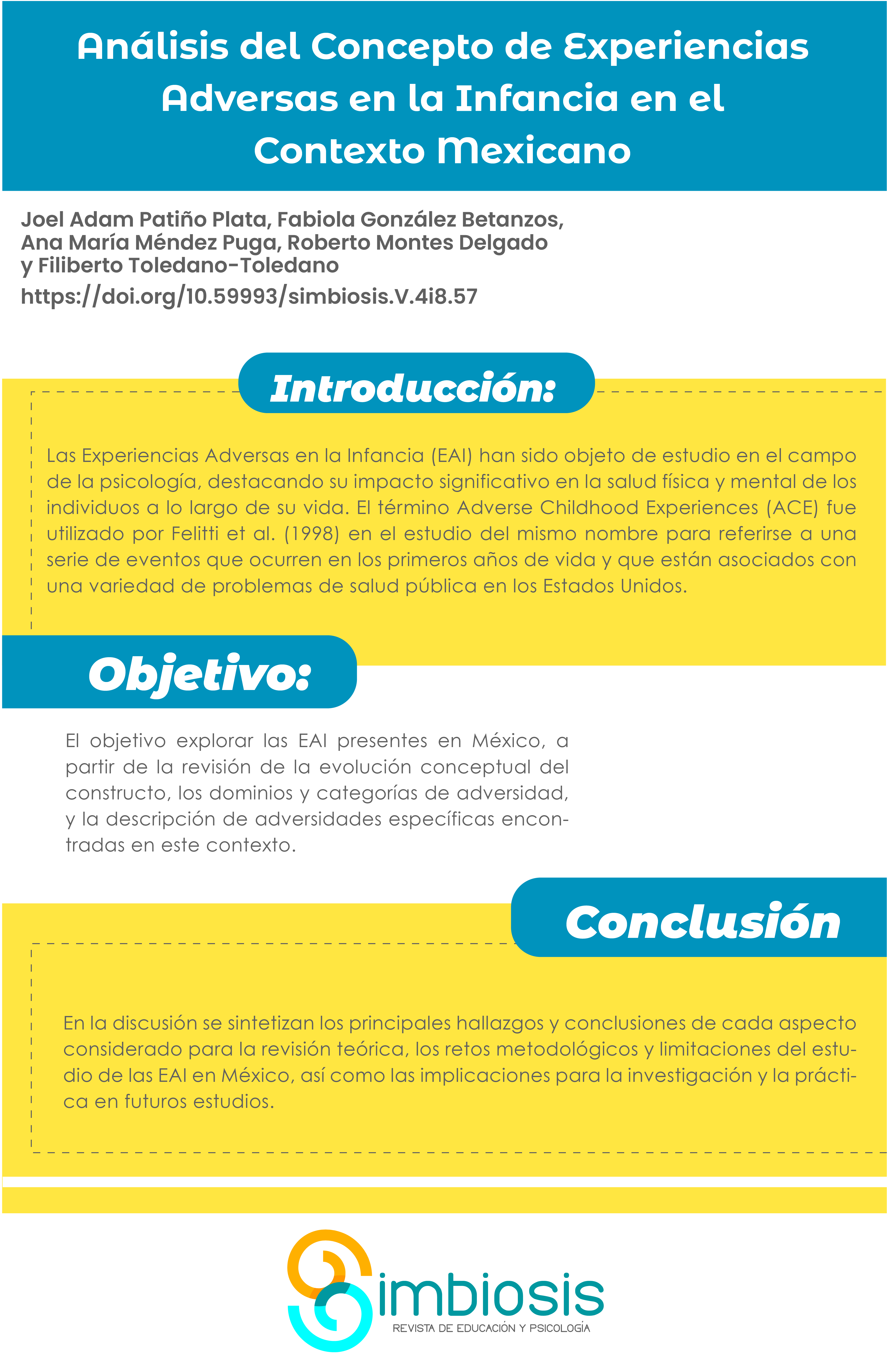 Análisis del Concepto de Experiencias Adversas en la Infancia en el Contexto Mexicano

Joel Adam Patiño Plata, Fabiola González Betanzos,
Ana María Méndez Puga, Roberto Montes Delgado
y Filiberto Toledano-Toledano

https://doi.org/10.59993/simbiosis.V.4i8.57

Introducción:

Las Experiencias Adversas en la Infancia (EAI) han sido objeto de estudio en el campo de la psicología, destacando su impacto significativo en la salud física y mental de los individuos a lo largo de su vida. El término Adverse Childhood Experiences (ACE) fue utilizado por Felitti et al. (1998) en el estudio del mismo nombre para referirse a una serie de eventos que ocurren en los primeros años de vida y que están asociados con una variedad de problemas de salud pública en los Estados Unidos.

Objetivo:

El objetivo explorar las EAI presentes en México, a partir de la revisión de la evolución conceptual del constructo, los dominios y categorías de adversidad, y la descripción de adversidades específicas encontradas en este contexto.

Conclusión

En la discusión se sintetizan los principales hallazgos y conclusiones de cada aspecto considerado para la revisión teórica, los retos metodológicos y limitaciones del estudio de las EAI en México, así como las implicaciones para la investigación y la práctica en futuros estudios.

Simbiosis
REVISTA DE EDUCACIÓN Y PSICOLOGÍA